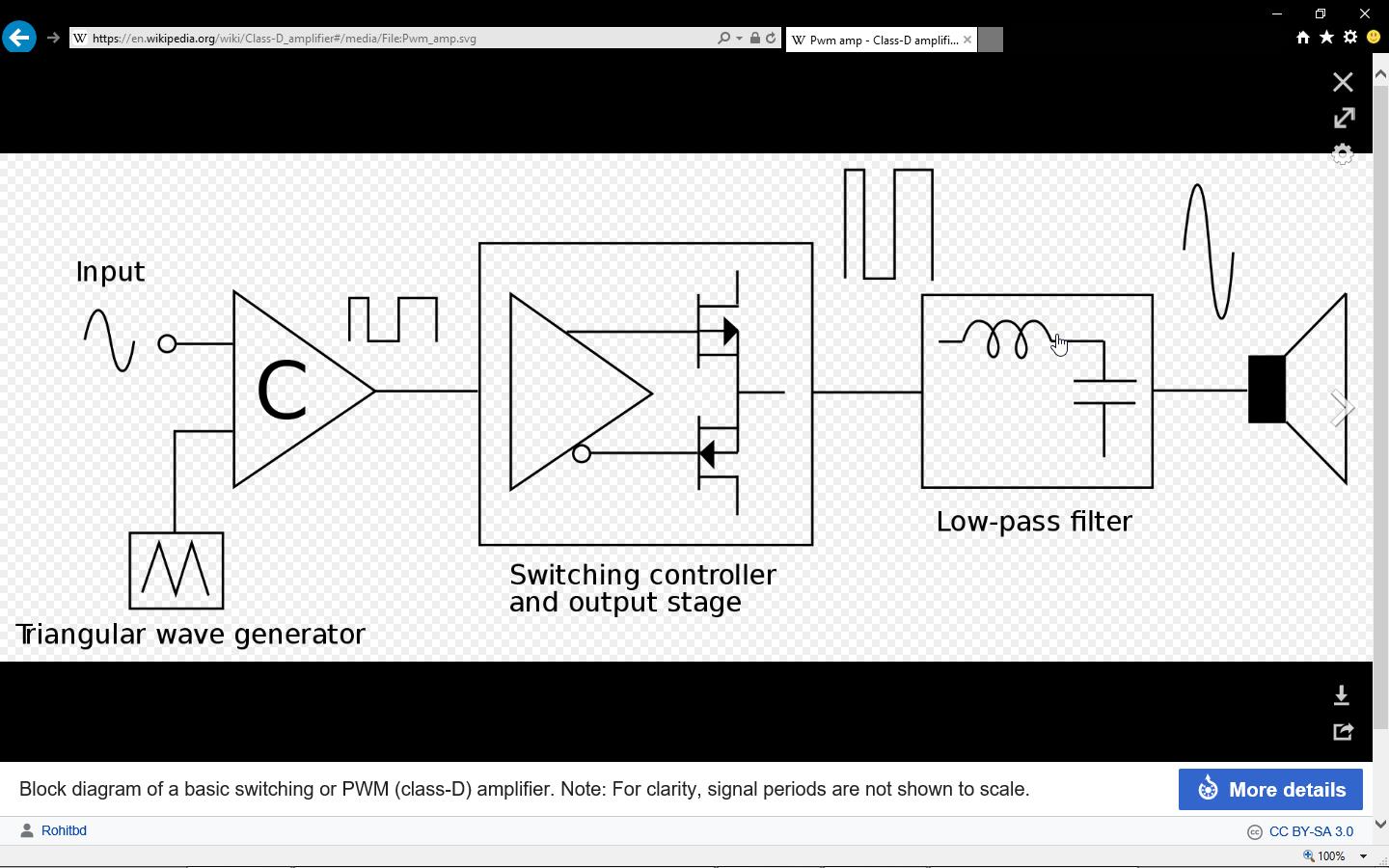 https://en.wikipedia.org/wiki/Class-D_amplifier#/media/File:Pwm_amp.svg
Pwm amp - Class-D amplifi...

Input

C

Triangular wave generator

Switching controller and output stage

Low-pass filter

Block diagram of a basic switching or PWM (class-D) amplifier. Note: For clarity, signal periods are not shown to scale.

More details

Rohitbd

CC BY-SA 3.0

100%